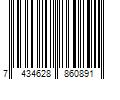 7 434628 860891